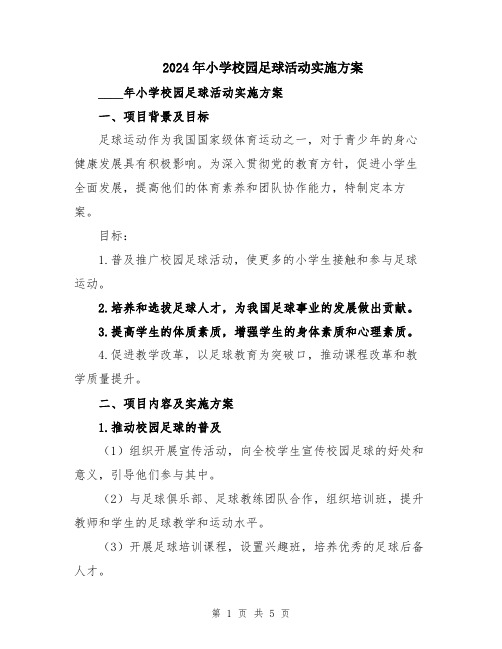 2024年小学校园足球活动实施方案

____年小学校园足球活动实施方案

一、项目背景及目标

足球运动作为我国国家级体育运动之一，对于青少年的身心健康发展具有积极影响。为深入贯彻党的教育方针，促进小学生全面发展，提高他们的体育素养和团队协作能力，特制定本方案。

目标：

1.普及推广校园足球活动，使更多的小学生接触和参与足球运动。

2.培养和选拔足球人才，为我国足球事业的发展做出贡献。

3.提高学生的体质素质，增强学生的身体素质和心理素质。

4.促进教学改革，以足球教育为突破口，推动课程改革和教学质量提升。

二、项目内容及实施方案

1.推动校园足球的普及

（1）组织开展宣传活动，向全校学生宣传校园足球的好处和意义，引导他们参与其中。

（2）与足球俱乐部、足球教练团队合作，组织培训班，提升教师和学生的足球教学和运动水平。

（3）开展足球培训课程，设置兴趣班，培养优秀的足球后备人才。

第 1 页 共 5 页